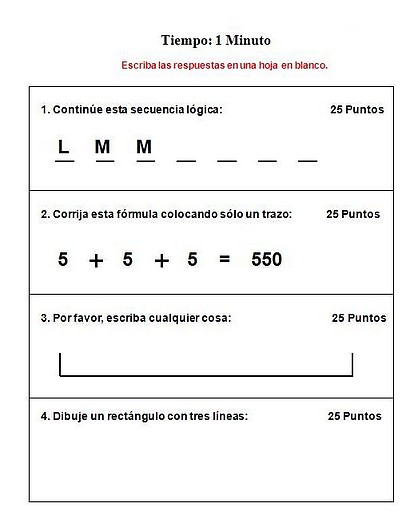 Tiempo: 1 Minuto

Escriba las respuestas en una hoja en blanco.

1. Continúe esta secuencia lógica: 25 Puntos

L M M _ _ _ _

2. Corrija esta fórmula colocando sólo un trazo: 25 Puntos

$5 + 5 + 5 = 550$

3. Por favor, escriba cualquier cosa: 25 Puntos

4. Dibuje un rectángulo con tres líneas: 25 Puntos